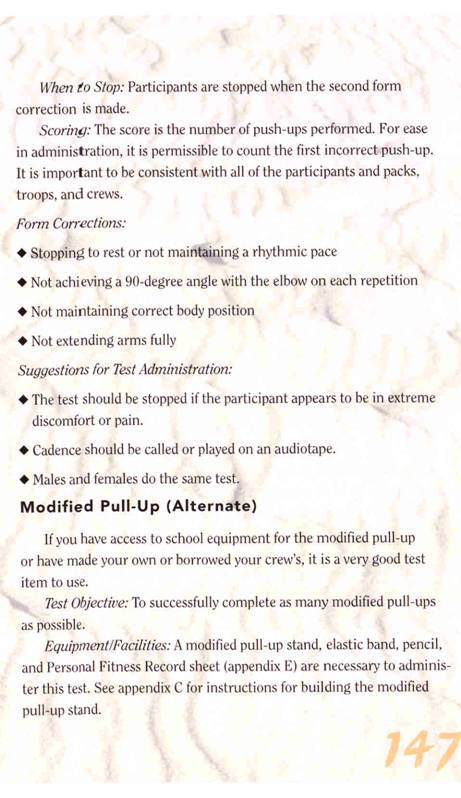 When to Stop: Participants are stopped when the second form correction is made.

Scoring: The score is the number of push-ups performed. For ease in administration, it is permissible to count the first incorrect push-up. It is important to be consistent with all of the participants and packs, troops, and crews.

Form Corrections:

◆ Stopping to rest or not maintaining a rhythmic pace

◆ Not achieving a 90-degree angle with the elbow on each repetition

◆ Not maintaining correct body position

◆ Not extending arms fully

Suggestions for Test Administration:

◆ The test should be stopped if the participant appears to be in extreme discomfort or pain.

◆ Cadence should be called or played on an audiotape.

◆ Males and females do the same test.

Modified Pull-Up (Alternate)

If you have access to school equipment for the modified pull-up or have made your own or borrowed your crew's, it is a very good test item to use.

Test Objective: To successfully complete as many modified pull-ups as possible.

Equipment/Facilities: A modified pull-up stand, elastic band, pencil, and Personal Fitness Record sheet (appendix E) are necessary to administer this test. See appendix C for instructions for building the modified pull-up stand.

147